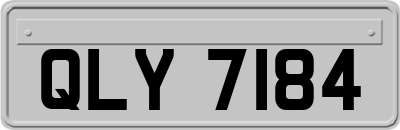 QLY 7184